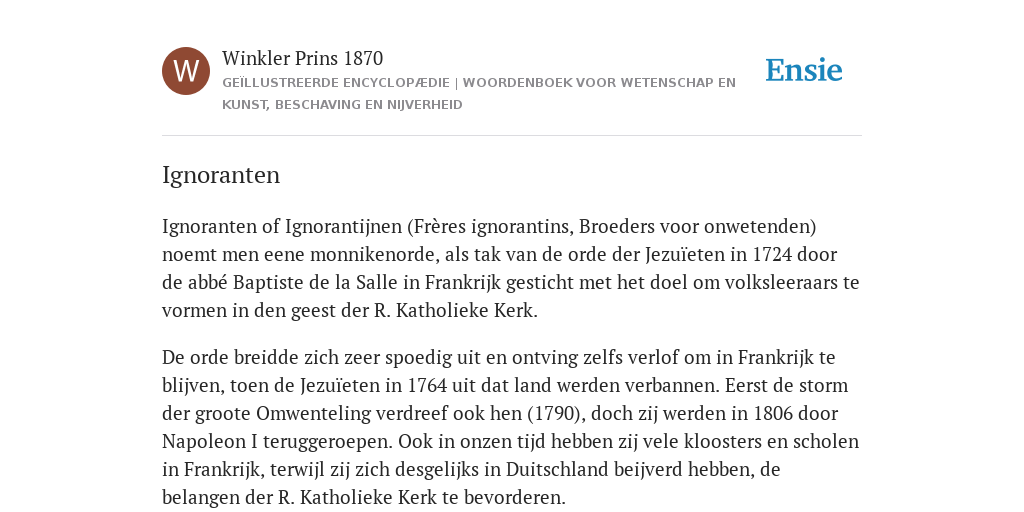 W

Winkler Prins 1870

GEÏLLUSTREERDE ENCYCLOPÆDIE | WOORDENBOEK VOOR WETENSCHAP EN KUNST, BESCHAVING EN NIJVERHEID

Ensie

Ignoranten

Ignoranten of Ignorantijnen (Frères ignorantins, Broeders voor onwetenden) noemt men eene monnikenorde, als tak van de orde der Jezuïeten in 1724 door de abbé Baptiste de la Salle in Frankrijk gesticht met het doel om volksleeraars te vormen in den geest der R. Katholieke Kerk.

De orde breidde zich zeer spoedig uit en ontving zelfs verlof om in Frankrijk te blijven, toen de Jezuïeten in 1764 uit dat land werden verbannen. Eerst de storm der groote Omwenteling verdreef ook hen (1790), doch zij werden in 1806 door Napoleon I teruggeroepen. Ook in onzen tijd hebben zij vele kloosters en scholen in Frankrijk, terwijl zij zich desgelijks in Duitschland beijverd hebben, de belangen der R. Katholieke Kerk te bevorderen.